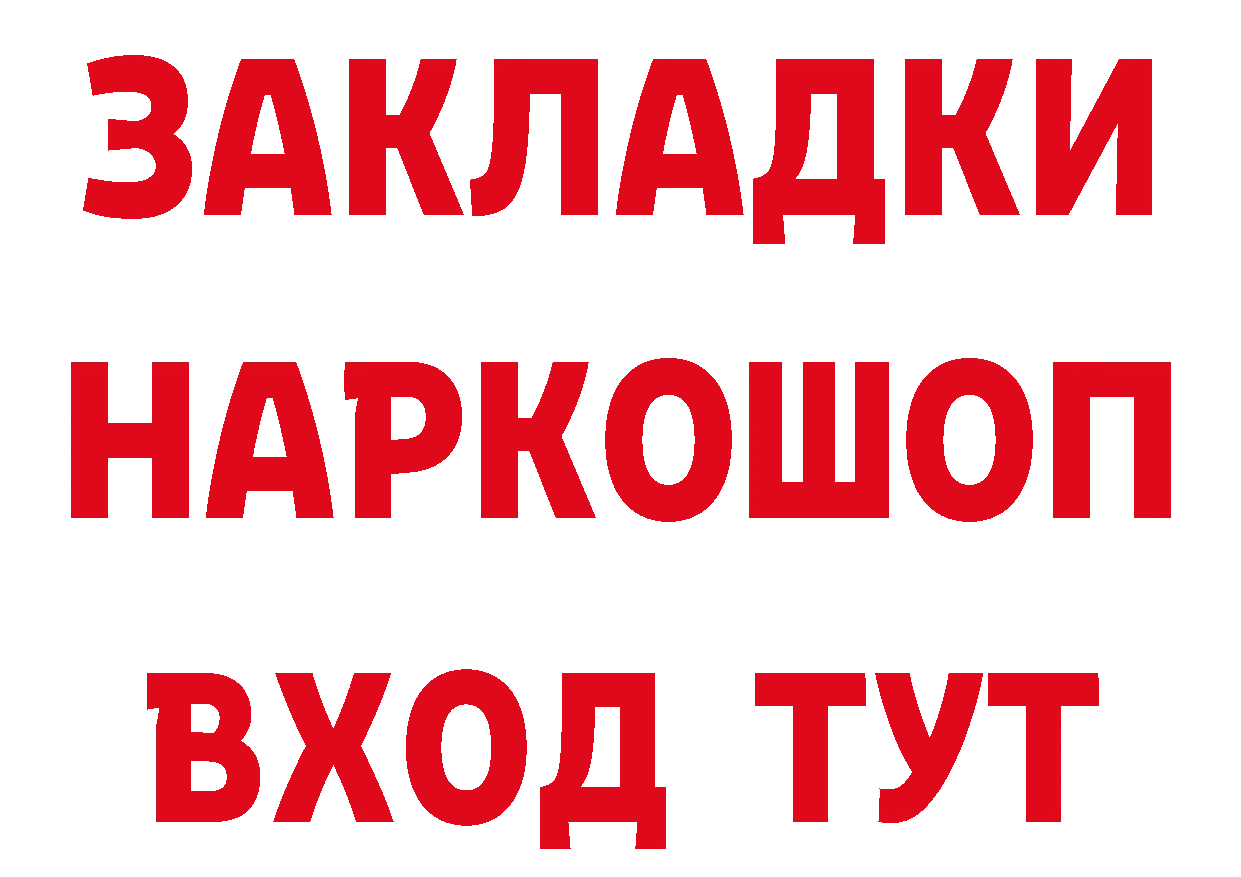 ЗАКЛАДКИ НАРКОШОП ВХОД ТУТ